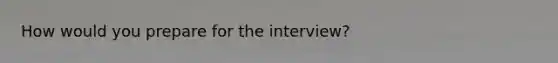 How would you prepare for the interview?